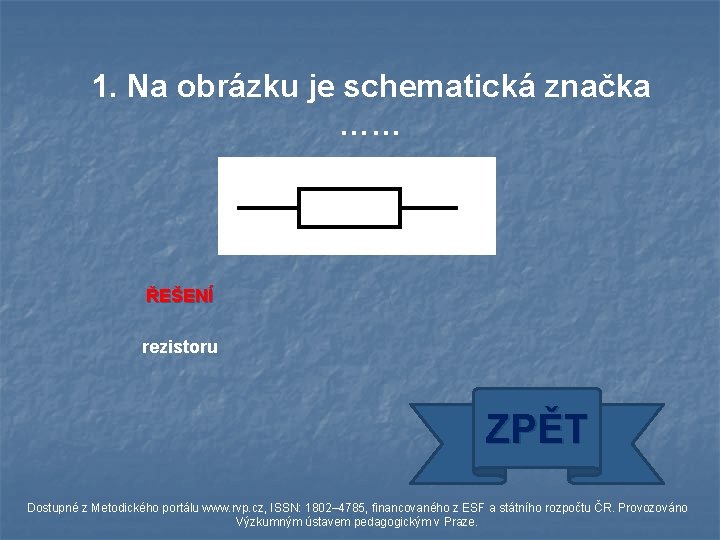 1. Na obrázku je schematická značka ……

ŘEŠENÍ

rezistoru

ZPĚT

Dostupné z Metodického portálu www.rvp.cz, ISSN: 1802–4785, financovaného z ESF a státního rozpočtu ČR. Provozováno Výzkumným ústavem pedagogickým v Praze.